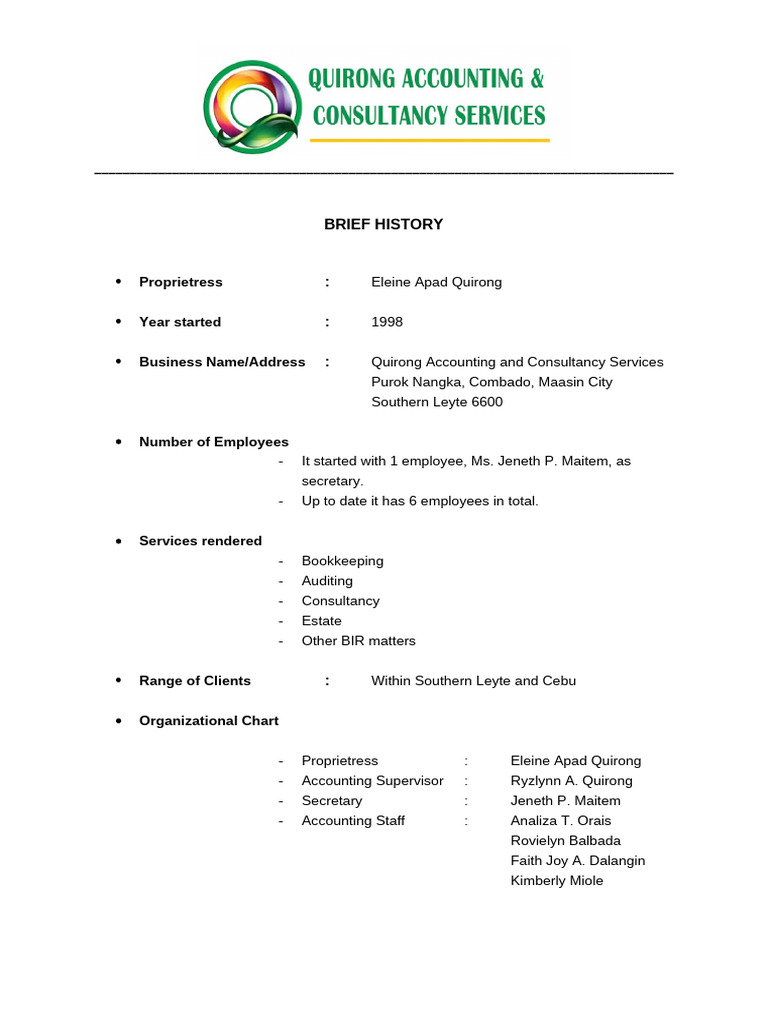 QUIRONG ACCOUNTING & CONSULTANCY SERVICES

BRIEF HISTORY

• Proprietress : Eleine Apad Quirong

• Year started : 1998

• Business Name/Address : Quirong Accounting and Consultancy Services Purok Nangka, Combado, Maasin City Southern Leyte 6600

• Number of Employees
- It started with 1 employee, Ms. Jeneth P. Maitem, as secretary.
- Up to date it has 6 employees in total.

• Services rendered
- Bookkeeping
- Auditing
- Consultancy
- Estate
- Other BIR matters

• Range of Clients : Within Southern Leyte and Cebu

• Organizational Chart

- Proprietress : Eleine Apad Quirong
- Accounting Supervisor : Ryzlynn A. Quirong
- Secretary : Jeneth P. Maitem
- Accounting Staff : Analiza T. Orais
Rovielyn Balbada
Faith Joy A. Dalangin
Kimberly Miole